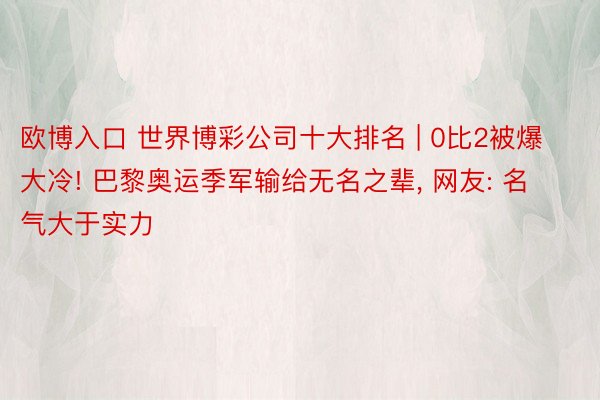 欧博入口 世界博彩公司十大排名 | 0比2被爆大冷! 巴黎奥运季军输给无名之辈, 网友: 名气大于实力